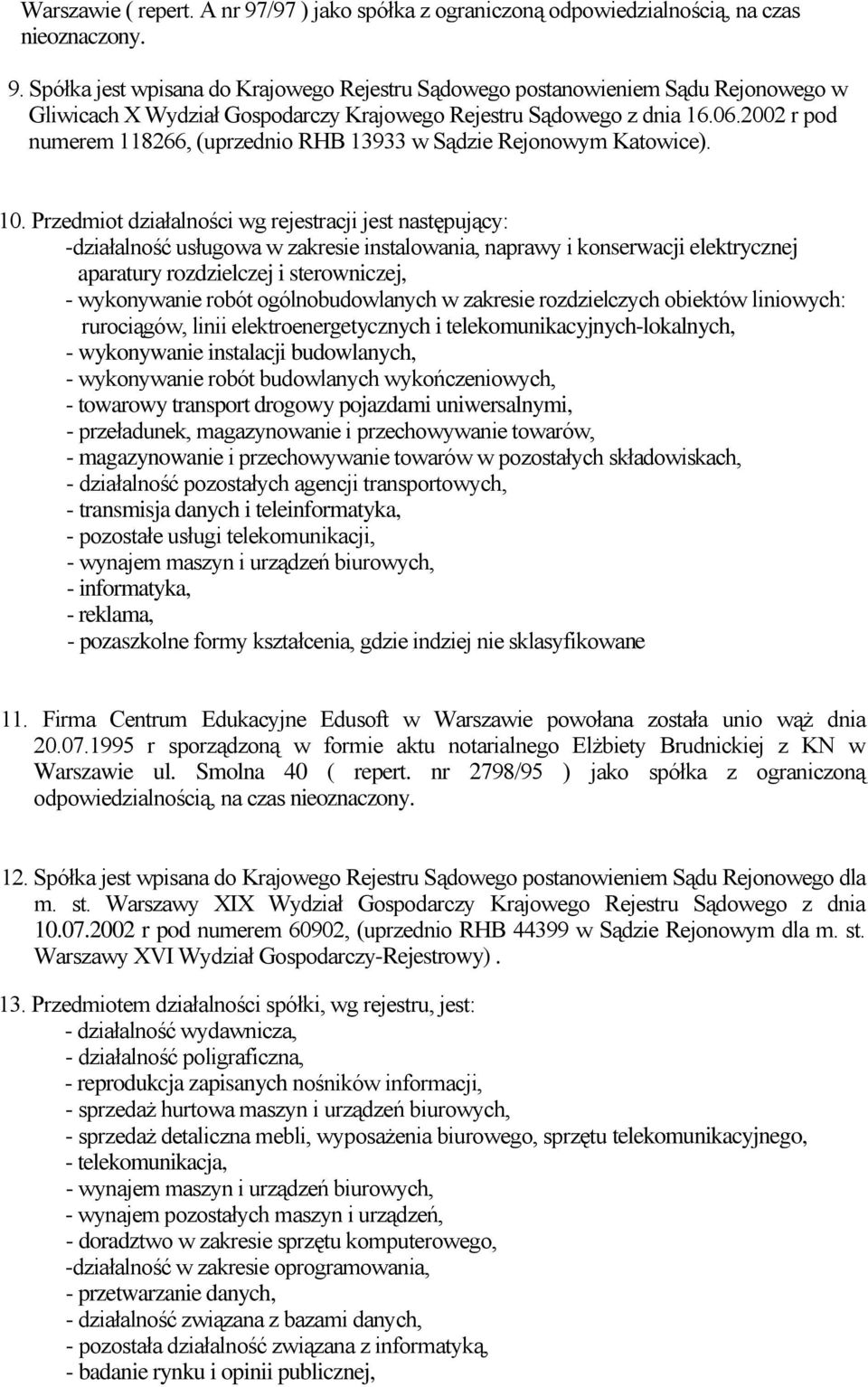 Warszawie ( repert. A nr 97/97 ) jako spółka z ograniczoną odpowiedzialnością, na czas nieoznaczony.

9. Spółka jest wpisana do Krajowego Rejestru Sądowego postanowieniem Sądu Rejonowego w Gliwicach X Wydział Gospodarczy Krajowego Rejestru Sądowego z dnia 16.06.2002 r pod numerem 118266, (uprzednio RHB 13933 w Sądzie Rejonowym Katowice).

10. Przedmiot działalności wg rejestracji jest następujący:
-działalność usługowa w zakresie instalowania, naprawy i konserwacji elektrycznej aparatury rozdzielczej i sterowniczej,
- wykonywanie robót ogólnobudowlanych w zakresie rozdzielczych obiektów liniowych: rurociągów, linii elektroenergetycznych i telekomunikacyjnych-lokalnych,
- wykonywanie instalacji budowlanych,
- wykonywanie robót budowlanych wykończeniowych,
- towarowy transport drogowy pojazdami uniwersalnymi,
- przeładunek, magazynowanie i przechowywanie towarów,
- magazynowanie i przechowywanie towarów w pozostałych składowiskach,
- działalność pozostałych agencji transportowych,
- transmisja danych i teleinformatyka,
- pozostałe usługi telekomunikacji,
- wynajem maszyn i urządzeń biurowych,
- informatyka,
- reklama,
- pozaszkolne formy kształcenia, gdzie indziej nie sklasyfikowane

11. Firma Centrum Edukacyjne Edusoft w Warszawie powołana została unio wąż dnia 20.07.1995 r sporządzoną w formie aktu notarialnego Elżbiety Brudnickiej z KN w Warszawie ul. Smolna 40 ( repert. nr 2798/95 ) jako spółka z ograniczoną odpowiedzialnością, na czas nieoznaczony.

12. Spółka jest wpisana do Krajowego Rejestru Sądowego postanowieniem Sądu Rejonowego dla m. st. Warszawy XIX Wydział Gospodarczy Krajowego Rejestru Sądowego z dnia 10.07.2002 r pod numerem 60902, (uprzednio RHB 44399 w Sądzie Rejonowym dla m. st. Warszawy XVI Wydział Gospodarczy-Rejestrowy) .

13. Przedmiotem działalności spółki, wg rejestru, jest:
- działalność wydawnicza,
- działalność poligraficzna,
- reprodukcja zapisanych nośników informacji,
- sprzedaż hurtowa maszyn i urządzeń biurowych,
- sprzedaż detaliczna mebli, wyposażenia biurowego, sprzętu telekomunikacyjnego,
- telekomunikacja,
- wynajem maszyn i urządzeń biurowych,
- wynajem pozostałych maszyn i urządzeń,
- doradztwo w zakresie sprzętu komputerowego,
-działalność w zakresie oprogramowania,
- przetwarzanie danych,
- działalność związana z bazami danych,
- pozostała działalność związana z informatyką,
- badanie rynku i opinii publicznej,